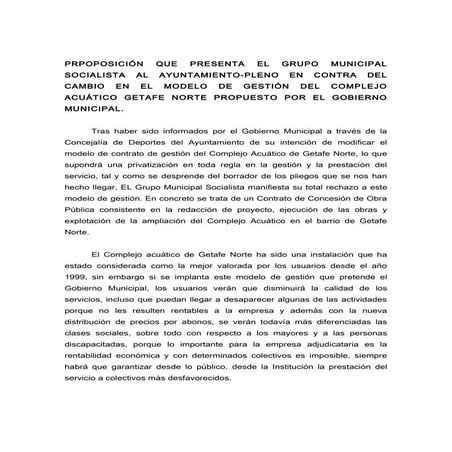 PRPOPOSICIÓN QUE PRESENTA EL GRUPO MUNICIPAL SOCIALISTA AL AYUNTAMIENTO-PLENO EN CONTRA DEL CAMBIO EN EL MODELO DE GESTIÓN DEL COMPLEJO ACUÁTICO GETAFE NORTE PROPUESTO POR EL GOBIERNO MUNICIPAL.

Tras haber sido informados por el Gobierno Municipal a través de la Concejalía de Deportes del Ayuntamiento de su intención de modificar el modelo de contrato de gestión del Complejo Acuático de Getafe Norte, lo que supondrá una privatización en toda regla en la gestión y la prestación del servicio, tal y como se desprende del borrador de los pliegos que se nos han hecho llegar, EL Grupo Municipal Socialista manifiesta su total rechazo a este modelo de gestión. En concreto se trata de un Contrato de Concesión de Obra Pública consistente en la redacción de proyecto, ejecución de las obras y explotación de la ampliación del Complejo Acuático en el barrio de Getafe Norte.

El Complejo acuático de Getafe Norte ha sido una instalación que ha estado considerada como la mejor valorada por los usuarios desde el año 1999, sin embargo si se implanta este modelo de gestión que pretende el Gobierno Municipal, los usuarios verán que disminuirá la calidad de los servicios, incluso que puedan llegar a desaparecer algunas de las actividades porque no les resulten rentables a la empresa y además con la nueva distribución de precios por abonos, se verán todavía más diferenciadas las clases sociales, sobre todo con respecto a los mayores y a las personas discapacitadas, porque lo importante para la empresa adjudicataria es la rentabilidad económica y con determinados colectivos es imposible, siempre habrá que garantizar desde lo público, desde la Institución la prestación del servicio a colectivos más desfavorecidos.